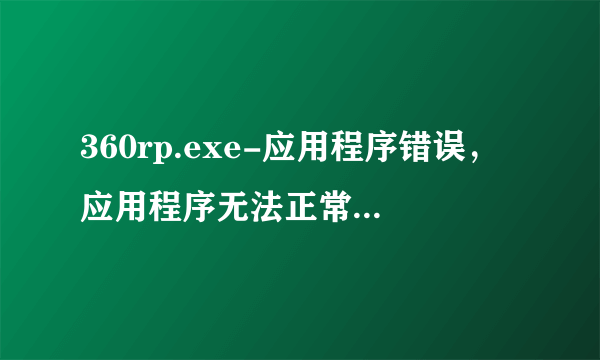 360rp.exe-应用程序错误，应用程序无法正常...